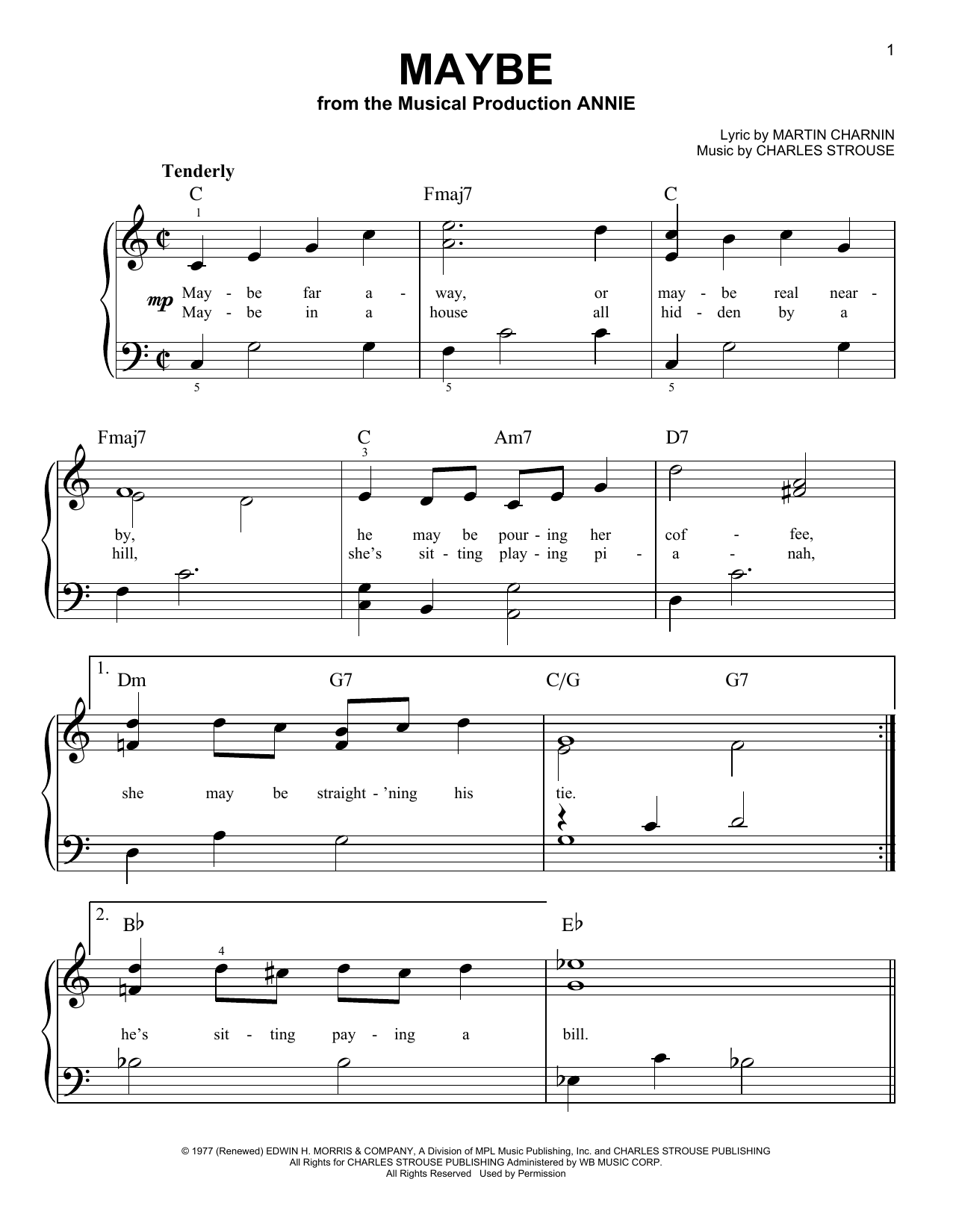 1

MAYBE
from the Musical Production ANNIE

Lyric by MARTIN CHARNIN
Music by CHARLES STROUSE

Tenderly

C Fmaj7 C

1

mp

May - be far a - way, or may - be real near -
May - be in a house all hid - den by a

5 5 5

Fmaj7 C Am7 D7

3

by, he may be pour - ing her cof - fee,
hill, she's sit - ting play - ing pi - a - nah,

1. Dm G7 C/G G7

she may be straight - 'ning his tie.

2. B♭ E♭

4

he's sit - ting pay - ing a bill.

© 1977 (Renewed) EDWIN H. MORRIS & COMPANY, A Division of MPL Music Publishing, Inc. and CHARLES STROUSE PUBLISHING
All Rights for CHARLES STROUSE PUBLISHING Administered by WB MUSIC CORP.
All Rights Reserved Used by Permission